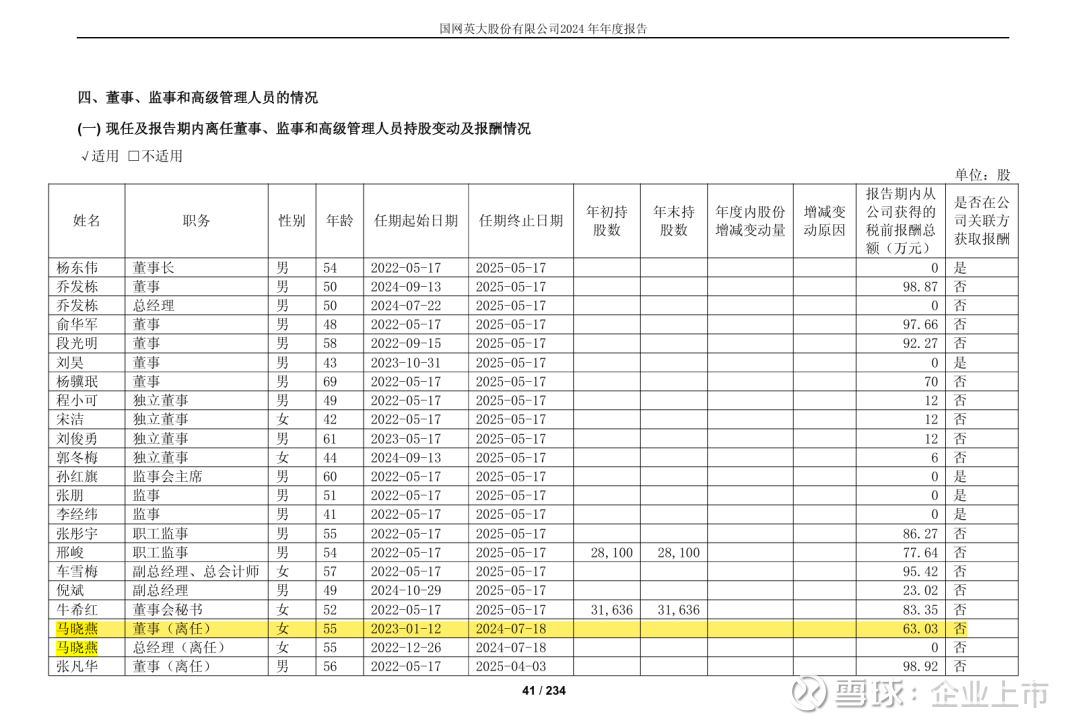 国网英大股份有限公司2024 年年度报告

四、董事、监事和高级管理人员的情况

(一) 现任及报告期内离任董事、监事和高级管理人员持股变动及报酬情况

√适用 □不适用

单位：股

| 姓名 | 职务 | 性别 | 年龄 | 任期起始日期 | 任期终止日期 | 年初持股数 | 年末持股数 | 年度内股份增减变动量 | 增减变动原因 | 报告期内从公司获得的税前报酬总额（万元） | 是否在公司关联方获取报酬 |
|---|---|---|---|---|---|---|---|---|---|---|---|
| 杨东伟 | 董事长 | 男 | 54 | 2022-05-17 | 2025-05-17 | | | | | 0 | 是 |
| 乔发栋 | 董事 | 男 | 50 | 2024-09-13 | 2025-05-17 | | | | | 98.87 | 否 |
| 乔发栋 | 总经理 | 男 | 50 | 2024-07-22 | 2025-05-17 | | | | | 0 | 否 |
| 俞华军 | 董事 | 男 | 48 | 2022-05-17 | 2025-05-17 | | | | | 97.66 | 否 |
| 段光明 | 董事 | 男 | 58 | 2022-09-15 | 2025-05-17 | | | | | 92.27 | 否 |
| 刘昊 | 董事 | 男 | 43 | 2023-10-31 | 2025-05-17 | | | | | 0 | 是 |
| 杨骥珉 | 董事 | 男 | 69 | 2022-05-17 | 2025-05-17 | | | | | 70 | 否 |
| 程小可 | 独立董事 | 男 | 49 | 2022-05-17 | 2025-05-17 | | | | | 12 | 否 |
| 宋洁 | 独立董事 | 女 | 42 | 2022-05-17 | 2025-05-17 | | | | | 12 | 否 |
| 刘俊勇 | 独立董事 | 男 | 61 | 2023-05-17 | 2025-05-17 | | | | | 12 | 否 |
| 郭冬梅 | 独立董事 | 女 | 44 | 2024-09-13 | 2025-05-17 | | | | | 6 | 否 |
| 孙红旗 | 监事会主席 | 男 | 60 | 2022-05-17 | 2025-05-17 | | | | | 0 | 是 |
| 张朋 | 监事 | 男 | 51 | 2022-05-17 | 2025-05-17 | | | | | 0 | 是 |
| 李经纬 | 监事 | 男 | 41 | 2022-05-17 | 2025-05-17 | | | | | 0 | 是 |
| 张彤宇 | 职工监事 | 男 | 55 | 2022-05-17 | 2025-05-17 | | | | | 86.27 | 否 |
| 邢峻 | 职工监事 | 男 | 54 | 2022-05-17 | 2025-05-17 | 28,100 | 28,100 | | | 77.64 | 否 |
| 车雪梅 | 副总经理、总会计师 | 女 | 57 | 2022-05-17 | 2025-05-17 | | | | | 95.42 | 否 |
| 倪斌 | 副总经理 | 男 | 49 | 2024-10-29 | 2025-05-17 | | | | | 23.02 | 否 |
| 牛希红 | 董事会秘书 | 女 | 52 | 2022-05-17 | 2025-05-17 | 31,636 | 31,636 | | | 83.35 | 否 |
| 马晓燕 | 董事（离任） | 女 | 55 | 2023-01-12 | 2024-07-18 | | | | | 63.03 | 否 |
| 马晓燕 | 总经理（离任） | 女 | 55 | 2022-12-26 | 2024-07-18 | | | | | 0 | 否 |
| 张凡华 | 董事（离任） | 男 | 56 | 2022-05-17 | 2025-04-03 | | | | | 98.92 | 否 |

41 / 234

雪球：企业上市